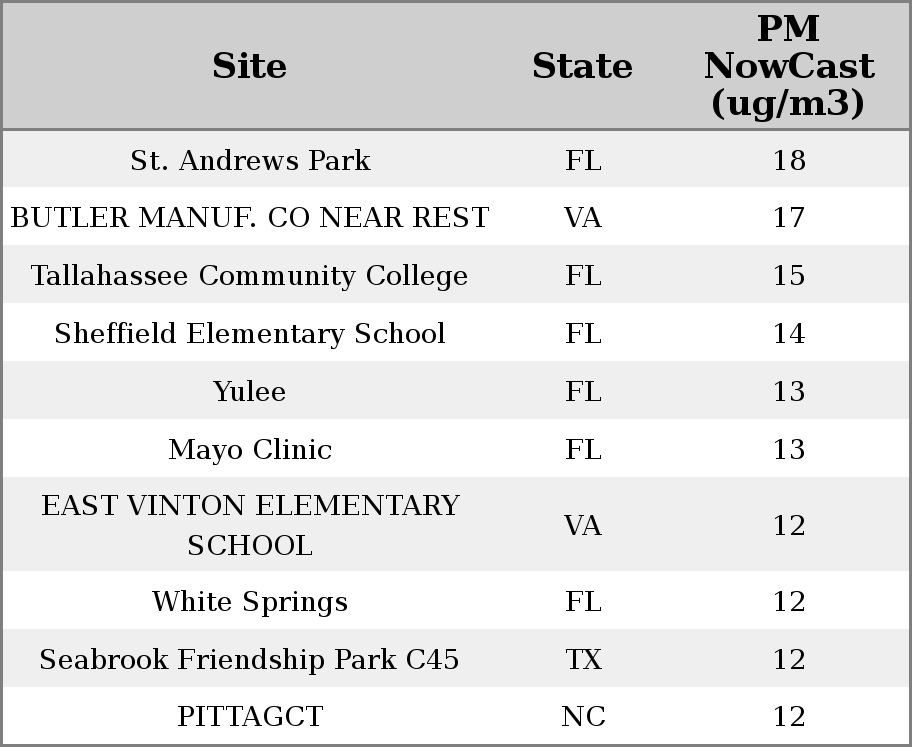 | Site | State | PM NowCast (ug/m3) |
|---|---|---|
| St. Andrews Park | FL | 18 |
| BUTLER MANUF. CO NEAR REST | VA | 17 |
| Tallahassee Community College | FL | 15 |
| Sheffield Elementary School | FL | 14 |
| Yulee | FL | 13 |
| Mayo Clinic | FL | 13 |
| EAST VINTON ELEMENTARY SCHOOL | VA | 12 |
| White Springs | FL | 12 |
| Seabrook Friendship Park C45 | TX | 12 |
| PITTAGCT | NC | 12 |